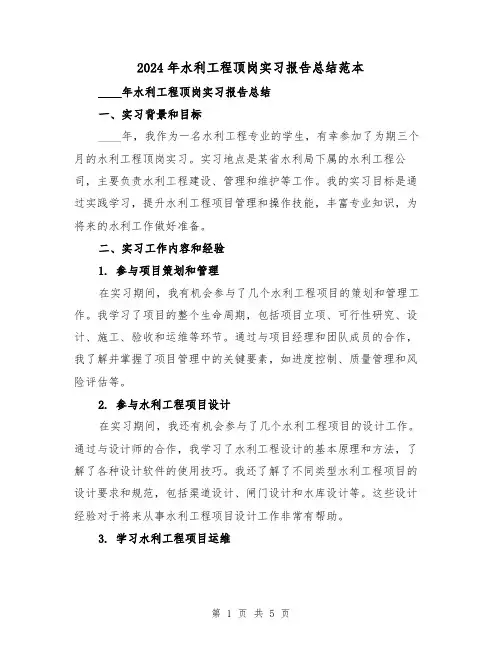 2024年水利工程顶岗实习报告总结范本

____年水利工程顶岗实习报告总结

一、实习背景和目标

____年，我作为一名水利工程专业的学生，有幸参加了为期三个月的水利工程顶岗实习。实习地点是某省水利局下属的水利工程公司，主要负责水利工程建设、管理和维护等工作。我的实习目标是通过实践学习，提升水利工程项目管理和操作技能，丰富专业知识，为将来的水利工作做好准备。

二、实习工作内容和经验

1. 参与项目策划和管理

在实习期间，我有机会参与了几个水利工程项目的策划和管理工作。我学习了项目的整个生命周期，包括项目立项、可行性研究、设计、施工、验收和运维等环节。通过与项目经理和团队成员的合作，我了解并掌握了项目管理中的关键要素，如进度控制、质量管理和风险评估等。

2. 参与水利工程项目设计

在实习期间，我还有机会参与了几个水利工程项目的设计工作。通过与设计师的合作，我学习了水利工程设计的基本原理和方法，了解了各种设计软件的使用技巧。我还了解了不同类型水利工程项目的设计要求和规范，包括渠道设计、闸门设计和水库设计等。这些设计经验对于将来从事水利工程项目设计工作非常有帮助。

3. 学习水利工程项目运维

第 1 页 共 5 页